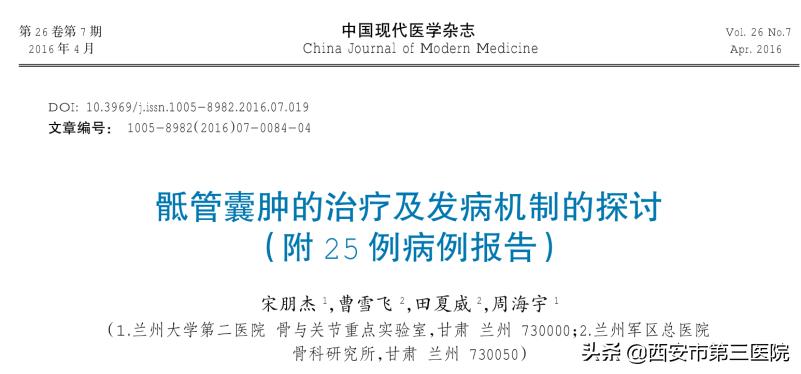 第 26 卷第 7 期
2016 年 4 月

中国现代医学杂志
China Journal of Modern Medicine

Vol. 26 No.7
Apr. 2016

DOI: 10.3969/j.issn.1005-8982.2016.07.019
文章编号： 1005-8982(2016)07-0084-04

骶管囊肿的治疗及发病机制的探讨
（附 25 例病例报告）

宋朋杰 $^1$，曹雪飞 $^2$，田夏威 $^2$，周海宇 $^1$
（1.兰州大学第二医院 骨与关节重点实验室，甘肃 兰州 730000；2.兰州军区总医院 骨科研究所，甘肃 兰州 730050）

头条 @西安市第三医院